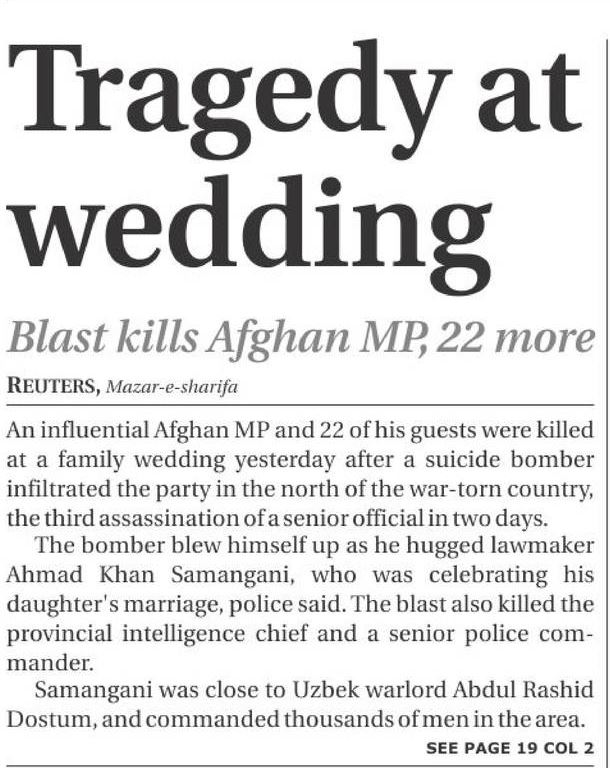 Tragedy at wedding

Blast kills Afghan MP, 22 more

REUTERS, Mazar-e-sharifa

An influential Afghan MP and 22 of his guests were killed at a family wedding yesterday after a suicide bomber infiltrated the party in the north of the war-torn country, the third assassination of a senior official in two days.

The bomber blew himself up as he hugged lawmaker Ahmad Khan Samangani, who was celebrating his daughter's marriage, police said. The blast also killed the provincial intelligence chief and a senior police commander.

Samangani was close to Uzbek warlord Abdul Rashid Dostum, and commanded thousands of men in the area.

SEE PAGE 19 COL 2